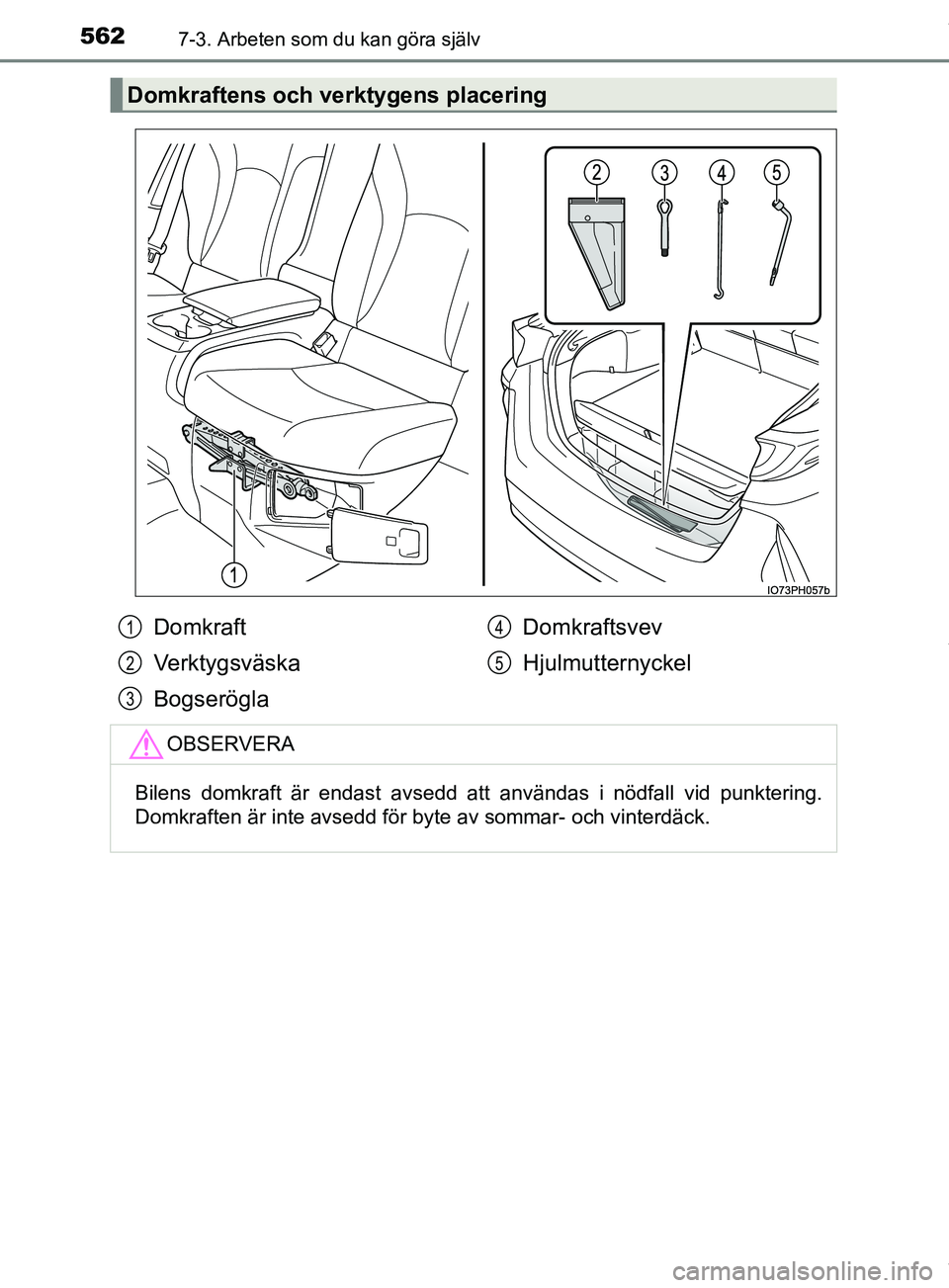 562 7-3. Arbeten som du kan göra själv

Domkraftens och verktygens placering

2 3 4 5

1

IO73PH057b

1 Domkraft

2 Verktygsväska

3 Bogserögla

4 Domkraftsvev

5 Hjulmutternyckel

OBSERVERA

Bilens domkraft är endast avsedd att användas i nödfall vid punktering. Domkraften är inte avsedd för byte av sommar- och vinterdäck.

carmanualsonline.info